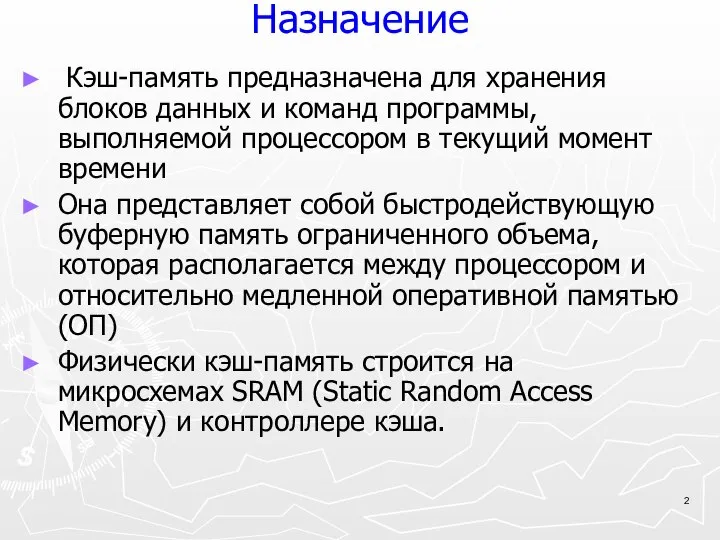 Назначение

► Кэш-память предназначена для хранения блоков данных и команд программы, выполняемой процессором в текущий момент времени

► Она представляет собой быстродействующую буферную память ограниченного объема, которая располагается между процессором и относительно медленной оперативной памятью (ОП)

► Физически кэш-память строится на микросхемах SRAM (Static Random Access Memory) и контроллере кэша.

2